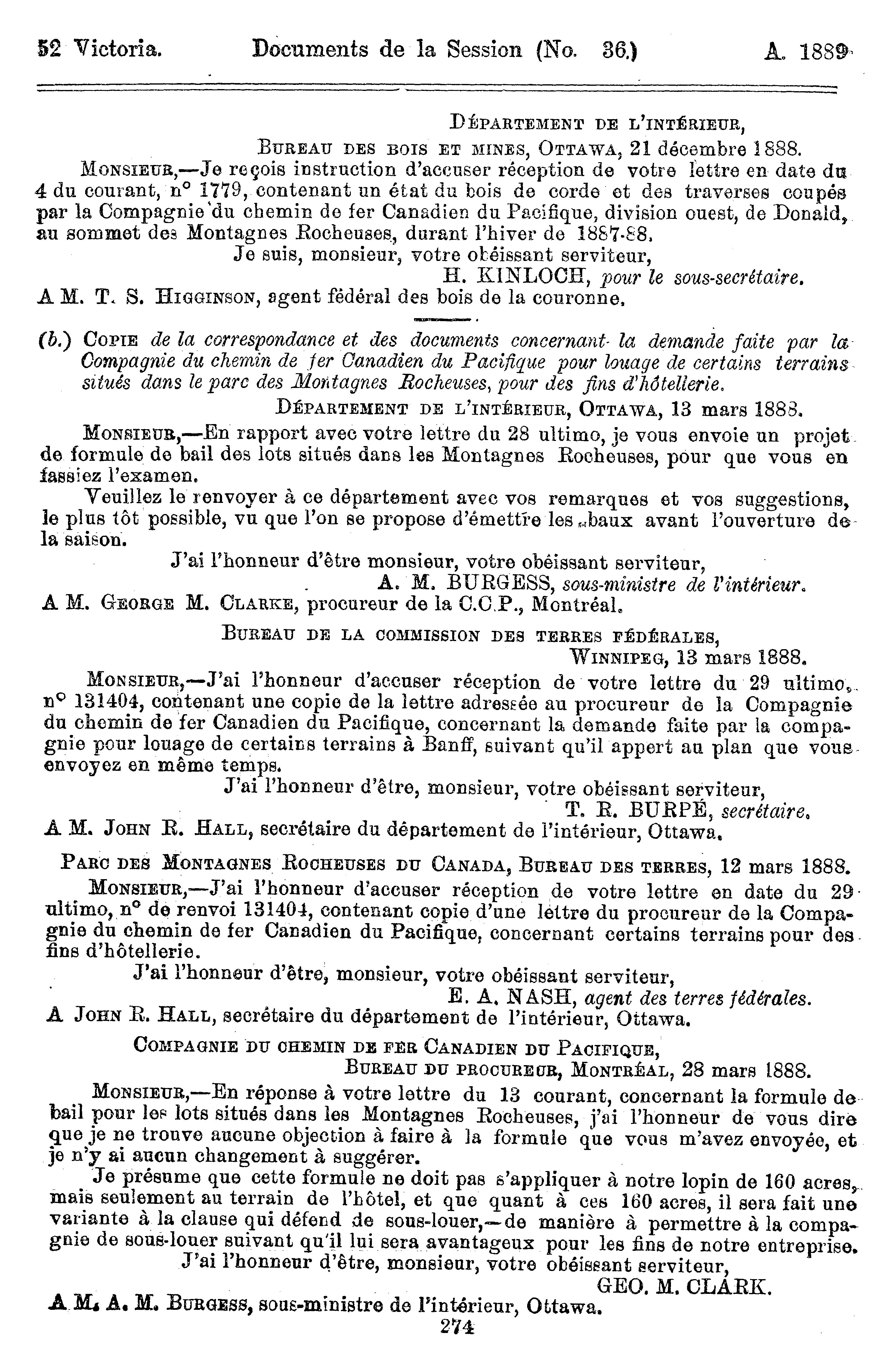 52 Victoria. Documents de la Session (No. 36.) A. 1889

DÉPARTEMENT DE L'INTÉRIEUR,
BUREAU DES BOIS ET MINES, OTTAWA, 21 décembre 1888.

MONSIEUR,—Je reçois instruction d'accuser réception de votre lettre en date du 4 du courant, n° 1779, contenant un état du bois de corde et des traverses coupés par la Compagnie du chemin de fer Canadien du Pacifique, division ouest, de Donald, au sommet des Montagnes Rocheuses, durant l'hiver de 1887-88.

Je suis, monsieur, votre obéissant serviteur,
H. KINLOCH, pour le sous-secrétaire.

A M. T. S. HIGGINSON, agent fédéral des bois de la couronne.

(b.) COPIE de la correspondance et des documents concernant la demande faite par la Compagnie du chemin de fer Canadien du Pacifique pour louage de certains terrains situés dans le parc des Montagnes Rocheuses, pour des fins d'hôtellerie.

DÉPARTEMENT DE L'INTÉRIEUR, OTTAWA, 13 mars 1888.

MONSIEUR,—En rapport avec votre lettre du 28 ultimo, je vous envoie un projet de formule de bail des lots situés dans les Montagnes Rocheuses, pour que vous en fassiez l'examen.

Veuillez le renvoyer à ce département avec vos remarques et vos suggestions, le plus tôt possible, vu que l'on se propose d'émettre les baux avant l'ouverture de la saison.

J'ai l'honneur d'être monsieur, votre obéissant serviteur,
A. M. BURGESS, sous-ministre de l'intérieur.

A M. GEORGE M. CLARKE, procureur de la C.C.P., Montréal.

BUREAU DE LA COMMISSION DES TERRES FÉDÉRALES,
WINNIPEG, 13 mars 1888.

MONSIEUR,—J'ai l'honneur d'accuser réception de votre lettre du 29 ultimo, n° 131404, contenant une copie de la lettre adressée au procureur de la Compagnie du chemin de fer Canadien du Pacifique, concernant la demande faite par la compagnie pour louage de certains terrains à Banff, suivant qu'il appert au plan que vous envoyez en même temps.

J'ai l'honneur d'être, monsieur, votre obéissant serviteur,
T. R. BURPÉ, secrétaire.

A M. JOHN R. HALL, secrétaire du département de l'intérieur, Ottawa.

PARC DES MONTAGNES ROCHEUSES DU CANADA, BUREAU DES TERRES, 12 mars 1888.

MONSIEUR,—J'ai l'honneur d'accuser réception de votre lettre en date du 29 ultimo, n° de renvoi 131404, contenant copie d'une lettre du procureur de la Compagnie du chemin de fer Canadien du Pacifique, concernant certains terrains pour des fins d'hôtellerie.

J'ai l'honneur d'être, monsieur, votre obéissant serviteur,
E. A. NASH, agent des terres fédérales.

A JOHN R. HALL, secrétaire du département de l'intérieur, Ottawa.

COMPAGNIE DU CHEMIN DE FER CANADIEN DU PACIFIQUE,
BUREAU DU PROCUREUR, MONTRÉAL, 28 mars 1888.

MONSIEUR,—En réponse à votre lettre du 13 courant, concernant la formule de bail pour les lots situés dans les Montagnes Rocheuses, j'ai l'honneur de vous dire que je ne trouve aucune objection à faire à la formule que vous m'avez envoyée, et je n'y ai aucun changement à suggérer.

Je présume que cette formule ne doit pas s'appliquer à notre lopin de 160 acres, mais seulement au terrain de l'hôtel, et que quant à ces 160 acres, il sera fait une variante à la clause qui défend de sous-louer,—de manière à permettre à la compagnie de sous-louer suivant qu'il lui sera avantageux pour les fins de notre entreprise.

J'ai l'honneur d'être, monsieur, votre obéissant serviteur,
GEO. M. CLARK.

A M. A. M. BURGESS, sous-ministre de l'intérieur, Ottawa.

274